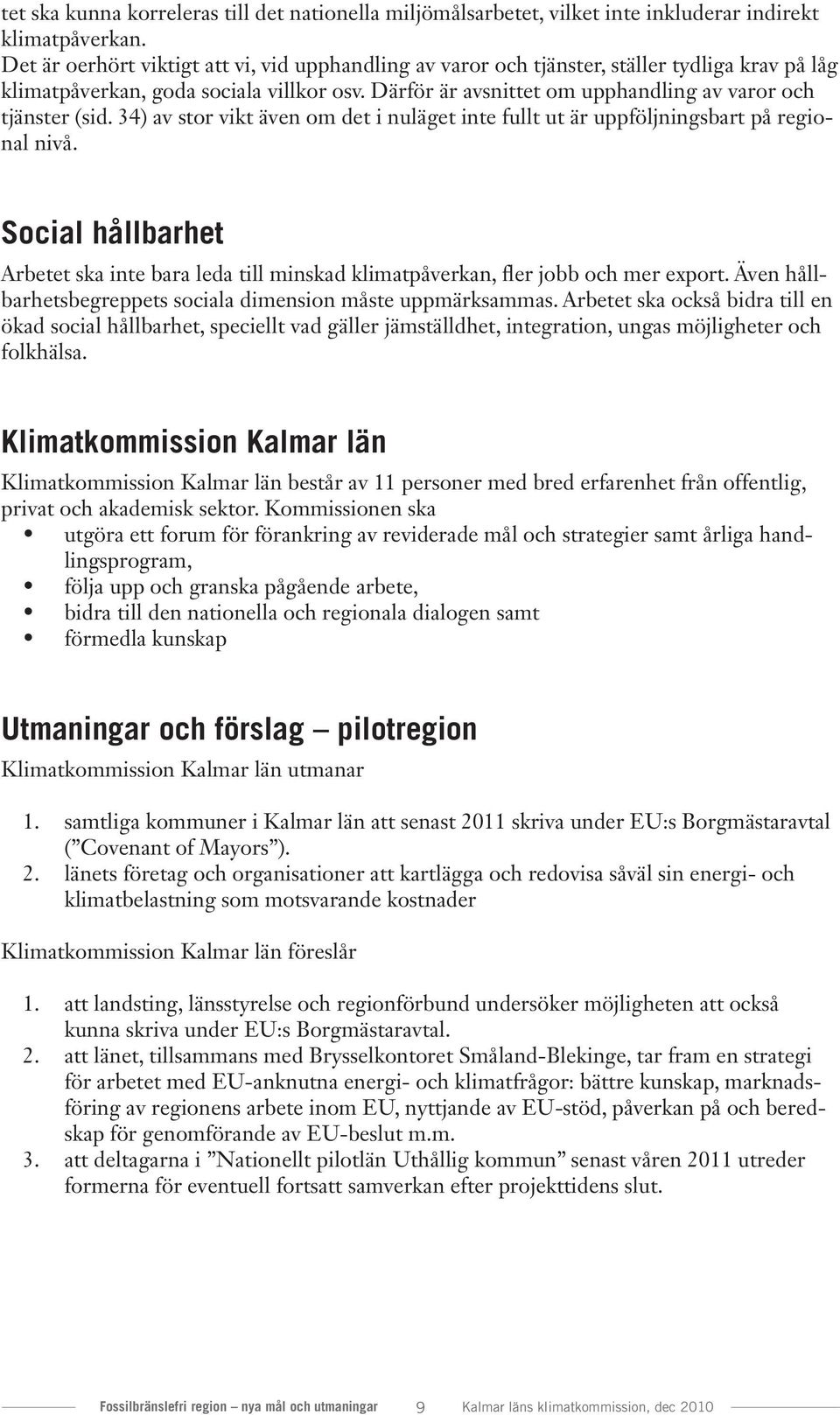 tet ska kunna korreleras till det nationella miljömålsarbetet, vilket inte inkluderar indirekt klimatpåverkan.
Det är oerhört viktigt att vi, vid upphandling av varor och tjänster, ställer tydliga krav på låg klimatpåverkan, goda sociala villkor osv. Därför är avsnittet om upphandling av varor och tjänster (sid. 34) av stor vikt även om det i nuläget inte fullt ut är uppföljningsbart på regional nivå.

Social hållbarhet

Arbetet ska inte bara leda till minskad klimatpåverkan, fler jobb och mer export. Även hållbarhetsbegreppets sociala dimension måste uppmärksammas. Arbetet ska också bidra till en ökad social hållbarhet, speciellt vad gäller jämställdhet, integration, ungas möjligheter och folkhälsa.

Klimatkommission Kalmar län

Klimatkommission Kalmar län består av 11 personer med bred erfarenhet från offentlig, privat och akademisk sektor. Kommissionen ska
• utgöra ett forum för förankring av reviderade mål och strategier samt årliga handlingsprogram,
• följa upp och granska pågående arbete,
• bidra till den nationella och regionala dialogen samt
• förmedla kunskap

Utmaningar och förslag – pilotregion

Klimatkommission Kalmar län utmanar

1. samtliga kommuner i Kalmar län att senast 2011 skriva under EU:s Borgmästaravtal (”Covenant of Mayors”).
2. länets företag och organisationer att kartlägga och redovisa såväl sin energi- och klimatbelastning som motsvarande kostnader

Klimatkommission Kalmar län föreslår

1. att landsting, länsstyrelse och regionförbund undersöker möjligheten att också kunna skriva under EU:s Borgmästaravtal.
2. att länet, tillsammans med Brysselkontoret Småland-Blekinge, tar fram en strategi för arbetet med EU-anknutna energi- och klimatfrågor: bättre kunskap, marknadsföring av regionens arbete inom EU, nyttjande av EU-stöd, påverkan på och beredskap för genomförande av EU-beslut m.m.
3. att deltagarna i ”Nationellt pilotlän Uthållig kommun” senast våren 2011 utreder formerna för eventuell fortsatt samverkan efter projekttidens slut.

Fossilbränslefri region – nya mål och utmaningar 9 Kalmar läns klimatkommission, dec 2010